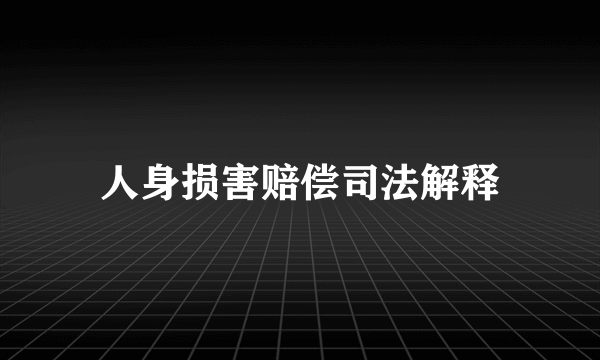 人身损害赔偿司法解释